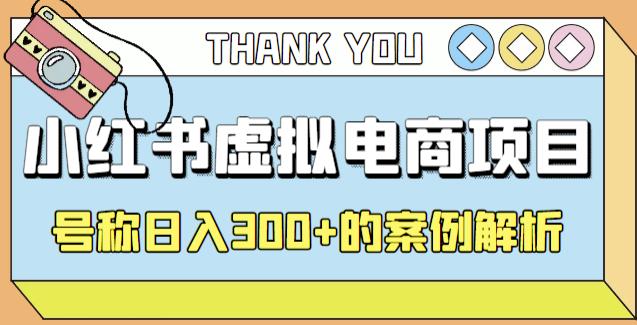 THANK YOU

小红书虚拟电商项目

号称日入300+的案例解析